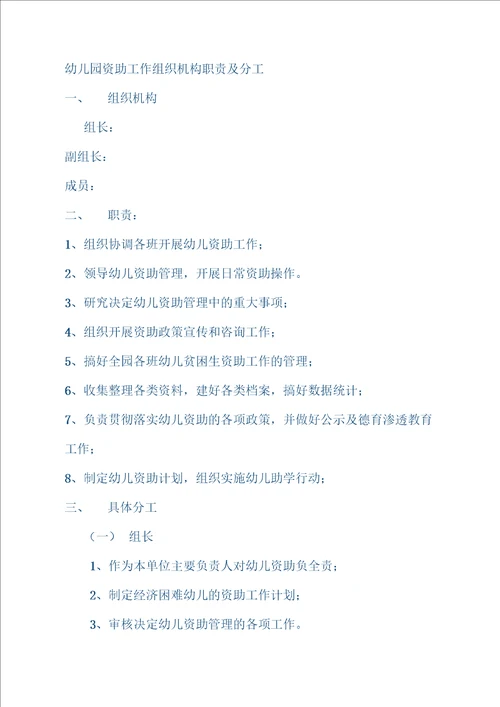 幼儿园资助工作组织机构职责及分工

一、　组织机构

组长：

副组长：

成员：

二、　职责：

1、组织协调各班开展幼儿资助工作；

2、领导幼儿资助管理，开展日常资助操作。

3、研究决定幼儿资助管理中的重大事项；

4、组织开展资助政策宣传和咨询工作；

5、搞好全园各班幼儿贫困生资助工作的管理；

6、收集整理各类资料，建好各类档案，搞好数据统计；

7、负责贯彻落实幼儿资助的各项政策，并做好公示及德育渗透教育工作；

8、制定幼儿资助计划，组织实施幼儿助学行动；

三、　具体分工

（一）　组长

1、作为本单位主要负责人对幼儿资助负全责；

2、制定经济困难幼儿的资助工作计划；

3、审核决定幼儿资助管理的各项工作。